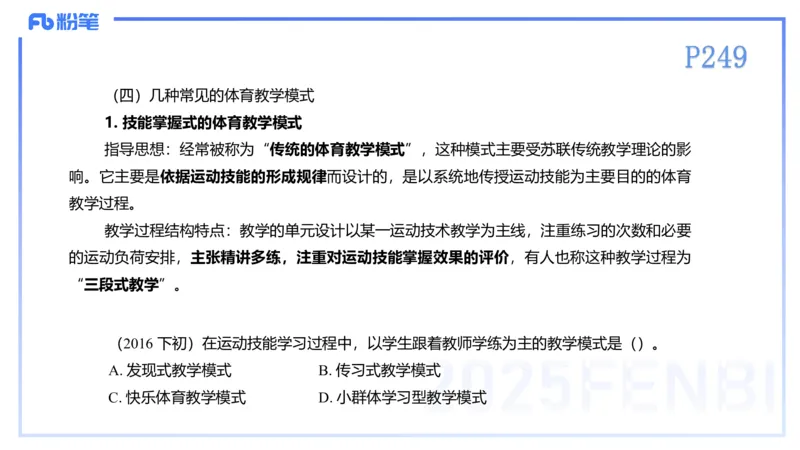 Fb 粉笔

P249

（四）几种常见的体育教学模式

1. 技能掌握式的体育教学模式

指导思想：经常被称为“传统的体育教学模式”，这种模式主要受苏联传统教学理论的影响。它主要是依据运动技能的形成规律而设计的，是以系统地传授运动技能为主要目的的体育教学过程。

教学过程结构特点：教学的单元设计以某一运动技术教学为主线，注重练习的次数和必要的运动负荷安排，主张精讲多练，注重对运动技能掌握效果的评价，有人也称这种教学过程为“三段式教学”。

（2016 下初）在运动技能学习过程中，以学生跟着教师学练为主的教学模式是（）。

A. 发现式教学模式

B. 传习式教学模式

C. 快乐体育教学模式

D. 小群体学习型教学模式

2025FENBI